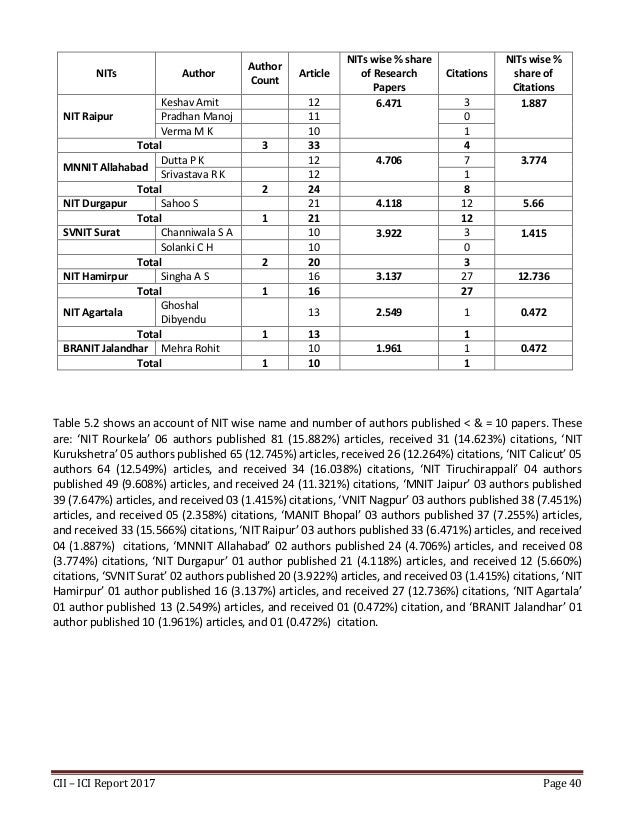 | NITs | Author | Author Count | Article | NITs wise % share of Research Papers | Citations | NITs wise % share of Citations |
|---|---|---|---|---|---|---|
| NIT Raipur | Keshav Amit | | 12 | 6.471 | 3 | 1.887 |
| | Pradhan Manoj | | 11 | | 0 | |
| | Verma M K | | 10 | | 1 | |
| Total | | 3 | 33 | | 4 | |
| MNNIT Allahabad | Dutta P K | | 12 | 4.706 | 7 | 3.774 |
| | Srivastava R K | | 12 | | 1 | |
| Total | | 2 | 24 | | 8 | |
| NIT Durgapur | Sahoo S | | 21 | 4.118 | 12 | 5.66 |
| Total | | 1 | 21 | | 12 | |
| SVNIT Surat | Channiwala S A | | 10 | 3.922 | 3 | 1.415 |
| | Solanki C H | | 10 | | 0 | |
| Total | | 2 | 20 | | 3 | |
| NIT Hamirpur | Singha A S | | 16 | 3.137 | 27 | 12.736 |
| Total | | 1 | 16 | | 27 | |
| NIT Agartala | Ghoshal Dibyendu | | 13 | 2.549 | 1 | 0.472 |
| Total | | 1 | 13 | | 1 | |
| BRANIT Jalandhar | Mehra Rohit | | 10 | 1.961 | 1 | 0.472 |
| Total | | 1 | 10 | | 1 | |

Table 5.2 shows an account of NIT wise name and number of authors published < & = 10 papers. These are: 'NIT Rourkela' 06 authors published 81 (15.882%) articles, received 31 (14.623%) citations, 'NIT Kurukshetra' 05 authors published 65 (12.745%) articles, received 26 (12.264%) citations, 'NIT Calicut' 05 authors 64 (12.549%) articles, and received 34 (16.038%) citations, 'NIT Tiruchirappali' 04 authors published 49 (9.608%) articles, and received 24 (11.321%) citations, 'MNIT Jaipur' 03 authors published 39 (7.647%) articles, and received 03 (1.415%) citations, 'VNIT Nagpur' 03 authors published 38 (7.451%) articles, and received 05 (2.358%) citations, 'MANIT Bhopal' 03 authors published 37 (7.255%) articles, and received 33 (15.566%) citations, 'NIT Raipur' 03 authors published 33 (6.471%) articles, and received 04 (1.887%) citations, 'MNNIT Allahabad' 02 authors published 24 (4.706%) articles, and received 08 (3.774%) citations, 'NIT Durgapur' 01 author published 21 (4.118%) articles, and received 12 (5.660%) citations, 'SVNIT Surat' 02 authors published 20 (3.922%) articles, and received 03 (1.415%) citations, 'NIT Hamirpur' 01 author published 16 (3.137%) articles, and received 27 (12.736%) citations, 'NIT Agartala' 01 author published 13 (2.549%) articles, and received 01 (0.472%) citation, and 'BRANIT Jalandhar' 01 author published 10 (1.961%) articles, and 01 (0.472%) citation.

CII – ICI Report 2017 Page 40